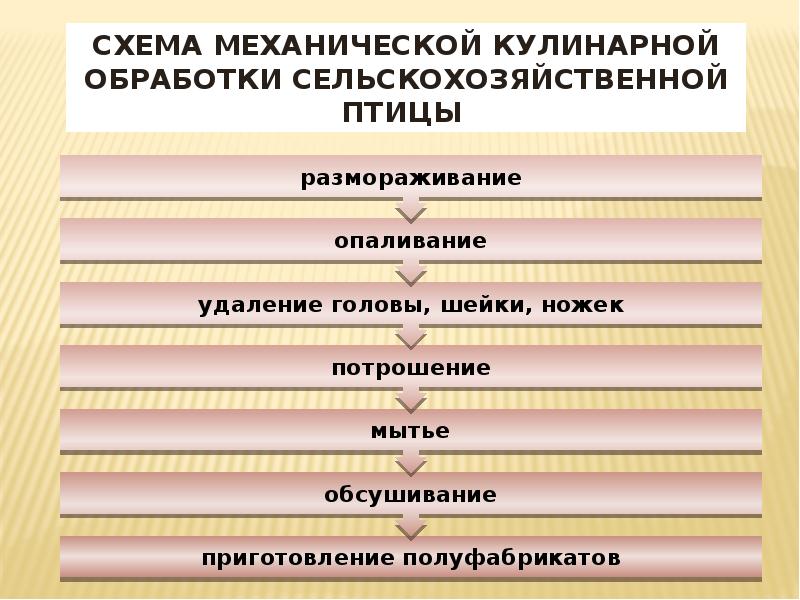 СХЕМА МЕХАНИЧЕСКОЙ КУЛИНАРНОЙ ОБРАБОТКИ СЕЛЬСКОХОЗЯЙСТВЕННОЙ ПТИЦЫ

размораживание

опаливание

удаление головы, шейки, ножек

потрошение

мытье

обсушивание

приготовление полуфабрикатов